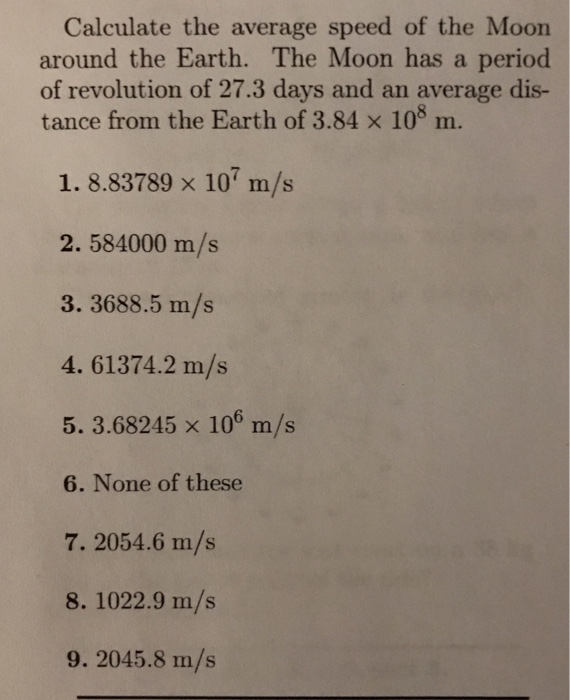 Calculate the average speed of the Moon around the Earth. The Moon has a period of revolution of 27.3 days and an average distance from the Earth of $3.84 \times 10^8$ m.

1. $8.83789 \times 10^7$ m/s

2. 584000 m/s

3. 3688.5 m/s

4. 61374.2 m/s

5. $3.68245 \times 10^6$ m/s

6. None of these

7. 2054.6 m/s

8. 1022.9 m/s

9. 2045.8 m/s